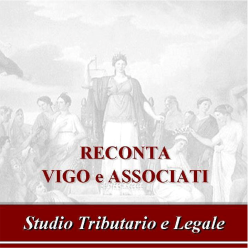 RECONTA
VIGO e ASSOCIATI

Studio Tributario e Legale